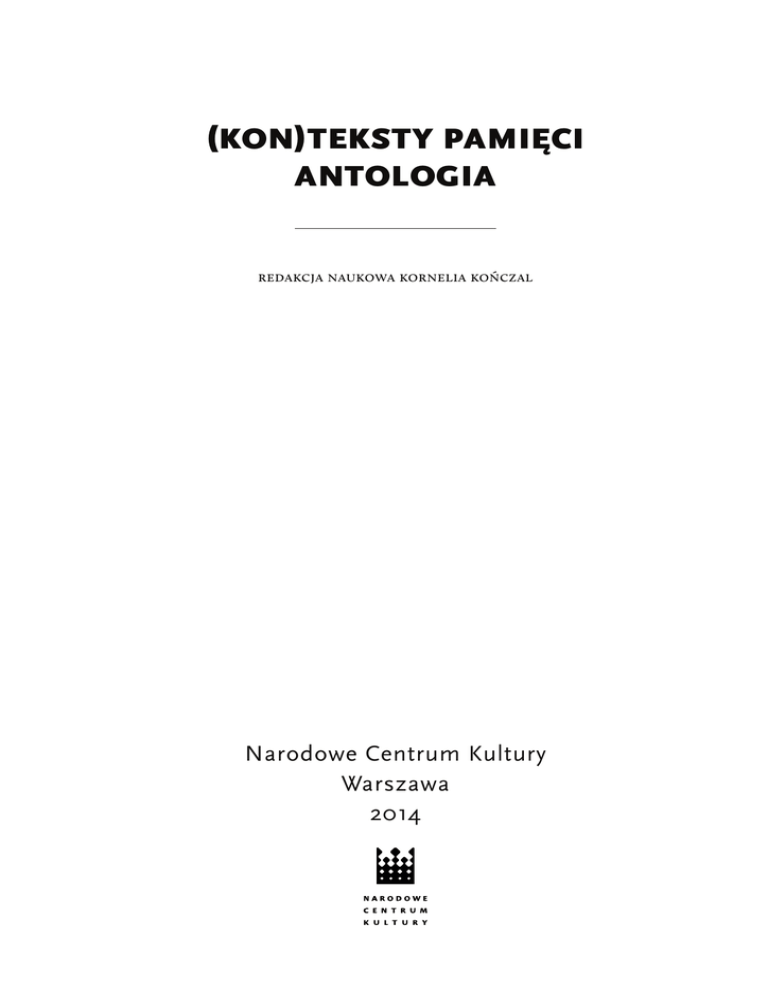 (KON)TEKSTY PAMIĘCI
ANTOLOGIA

REDAKCJA NAUKOWA KORNELIA KOŃCZAL

Narodowe Centrum Kultury
Warszawa
2014

NARODOWE
CENTRUM
KULTURY